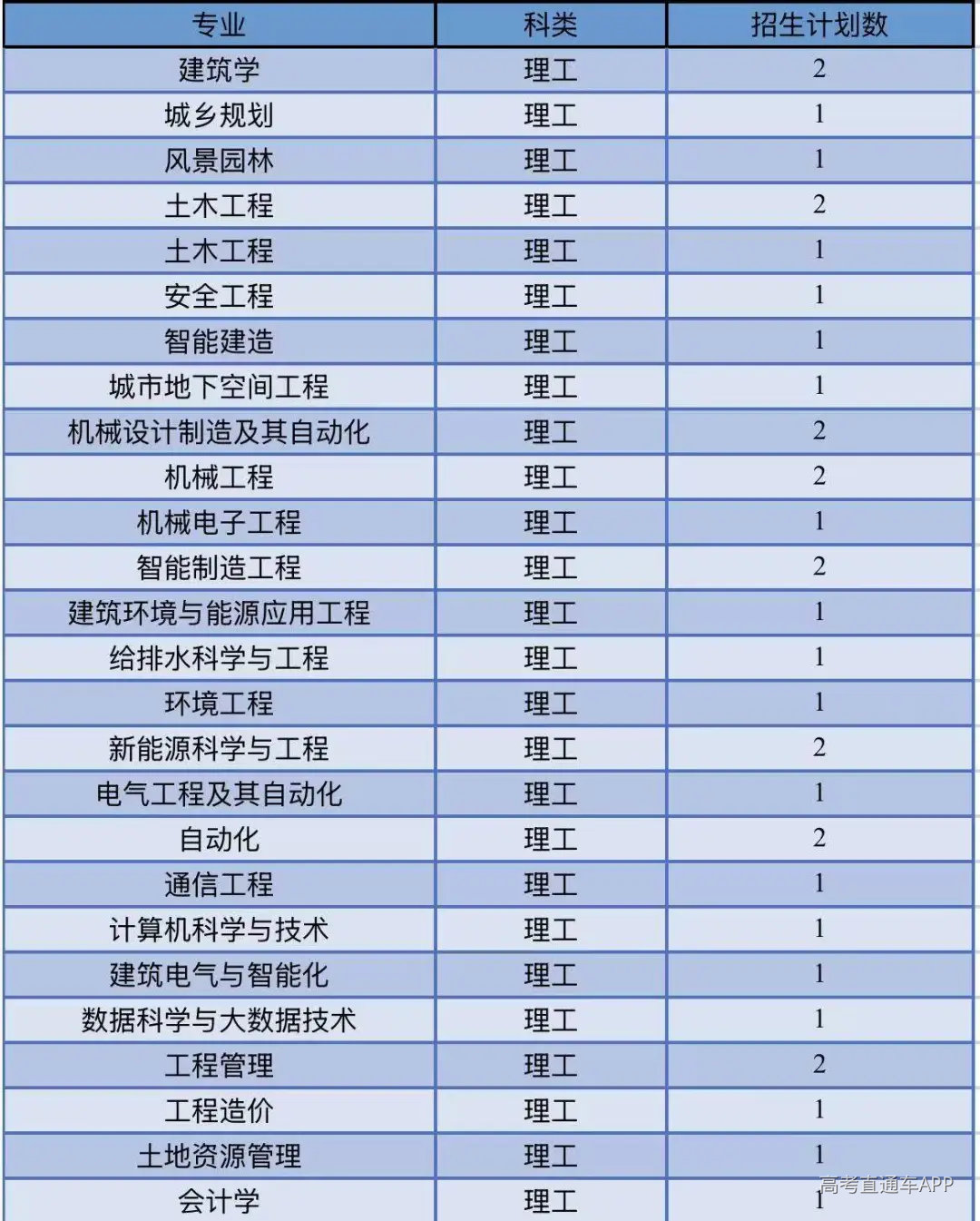 | 专业 | 科类 | 招生计划数 |
|---|---|---|
| 建筑学 | 理工 | 2 |
| 城乡规划 | 理工 | 1 |
| 风景园林 | 理工 | 1 |
| 土木工程 | 理工 | 2 |
| 土木工程 | 理工 | 1 |
| 安全工程 | 理工 | 1 |
| 智能建造 | 理工 | 1 |
| 城市地下空间工程 | 理工 | 1 |
| 机械设计制造及其自动化 | 理工 | 2 |
| 机械工程 | 理工 | 2 |
| 机械电子工程 | 理工 | 1 |
| 智能制造工程 | 理工 | 2 |
| 建筑环境与能源应用工程 | 理工 | 1 |
| 给排水科学与工程 | 理工 | 1 |
| 环境工程 | 理工 | 1 |
| 新能源科学与工程 | 理工 | 2 |
| 电气工程及其自动化 | 理工 | 1 |
| 自动化 | 理工 | 2 |
| 通信工程 | 理工 | 1 |
| 计算机科学与技术 | 理工 | 1 |
| 建筑电气与智能化 | 理工 | 1 |
| 数据科学与大数据技术 | 理工 | 1 |
| 工程管理 | 理工 | 2 |
| 工程造价 | 理工 | 1 |
| 土地资源管理 | 理工 | 1 |
| 会计学 | 理工 | 1 |

高考直通车APP